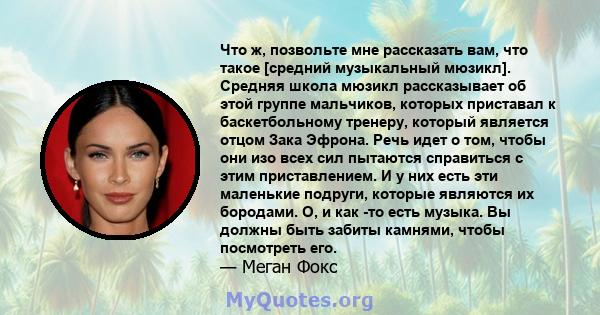 Что ж, позвольте мне рассказать вам, что такое [средний музыкальный мюзикл]. Средняя школа мюзикл рассказывает об этой группе мальчиков, которых приставал к баскетбольному тренеру, который является отцом Зака Эфрона. Речь идет о том, чтобы они изо всех сил пытаются справиться с этим приставлением. И у них есть эти маленькие подруги, которые являются их бородами. О, и как -то есть музыка. Вы должны быть забиты камнями, чтобы посмотреть его.
— Меган Фокс

MyQuotes.org